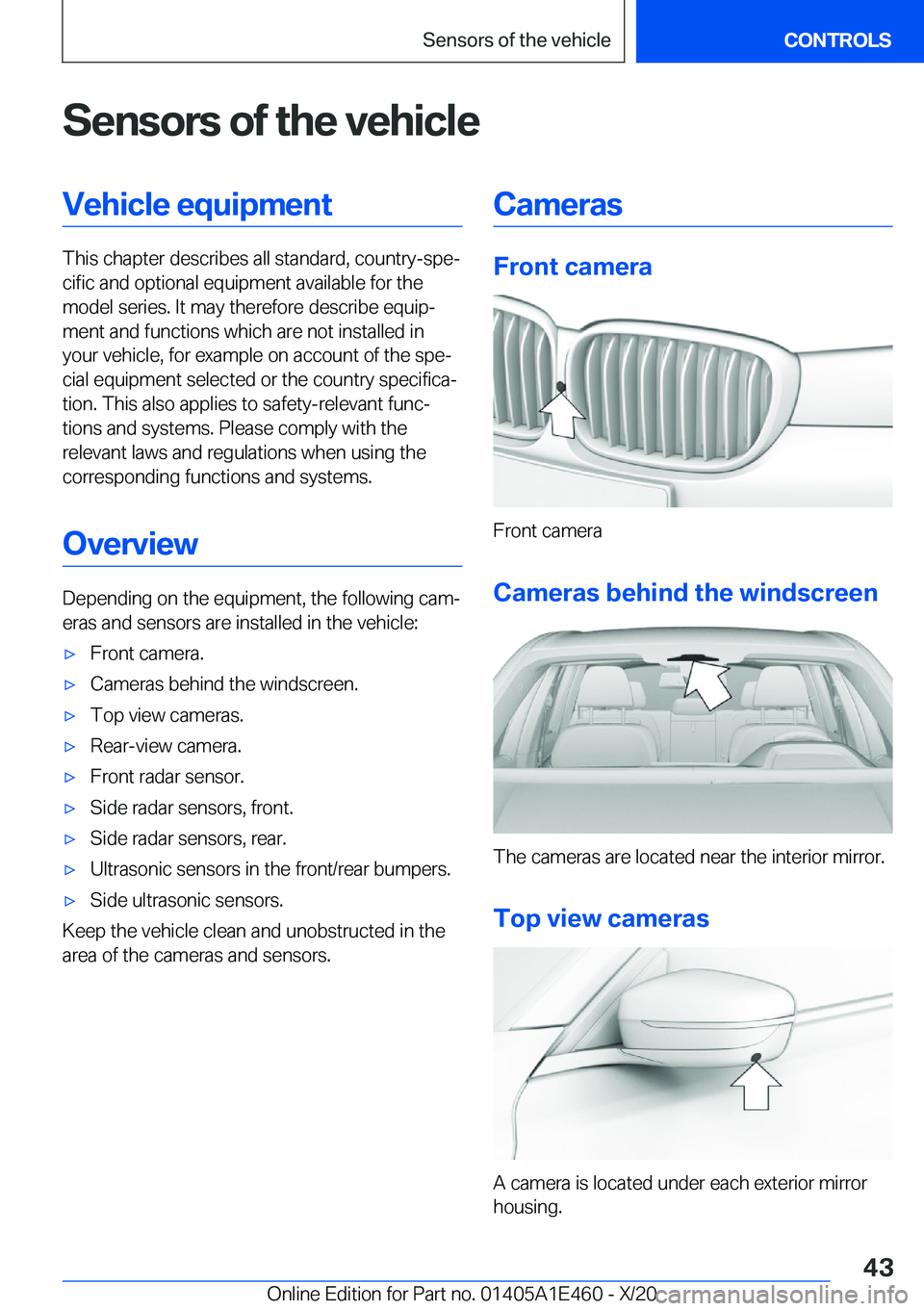 Sensors of the vehicle CONTROLS

Sensors of the vehicle

Vehicle equipment

This chapter describes all standard, country-specific and optional equipment available for the model series. It may therefore describe equipment and functions which are not installed in your vehicle, for example on account of the special equipment selected or the country specification. This also applies to safety-relevant functions and systems. Please comply with the relevant laws and regulations when using the corresponding functions and systems.

Overview

Depending on the equipment, the following cameras and sensors are installed in the vehicle:

▷ Front camera.
▷ Cameras behind the windscreen.
▷ Top view cameras.
▷ Rear-view camera.
▷ Front radar sensor.
▷ Side radar sensors, front.
▷ Side radar sensors, rear.
▷ Ultrasonic sensors in the front/rear bumpers.
▷ Side ultrasonic sensors.

Keep the vehicle clean and unobstructed in the area of the cameras and sensors.

Cameras

Front camera

Front camera

Cameras behind the windscreen

The cameras are located near the interior mirror.

Top view cameras

A camera is located under each exterior mirror housing.

43

Online Edition for Part no. 01405A1E460 - X/20 carmanualsonline.info